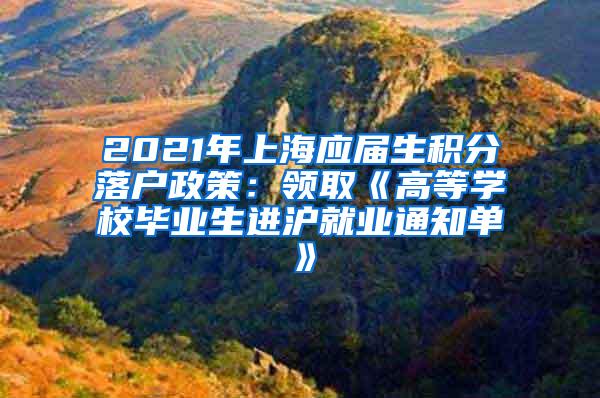 2021年上海应届生积分落户政策：领取《高等学校毕业生进沪就业通知单》